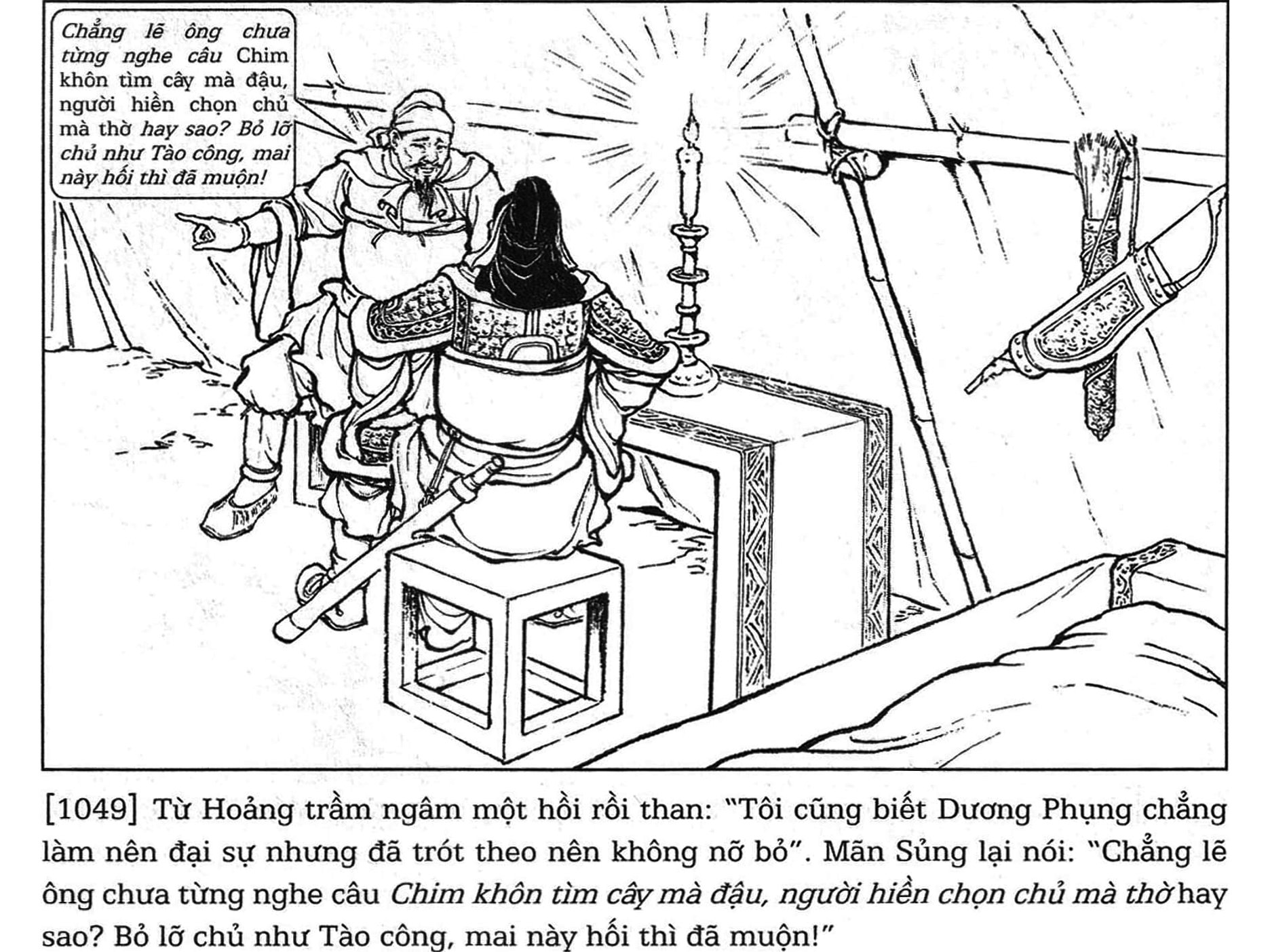 Chẳng lẽ ông chưa từng nghe câu Chim khôn tìm cây mà đậu, người hiền chọn chủ mà thờ hay sao? Bỏ lỡ chủ như Tào công, mai này hối thì đã muộn!

[1049] Từ Hoảng trầm ngâm một hồi rồi than: "Tôi cũng biết Dương Phụng chẳng làm nên đại sự nhưng đã trót theo nên không nỡ bỏ". Mãn Sủng lại nói: "Chẳng lẽ ông chưa từng nghe câu Chim khôn tìm cây mà đậu, người hiền chọn chủ mà thờ hay sao? Bỏ lỡ chủ như Tào công, mai này hối thì đã muộn!"